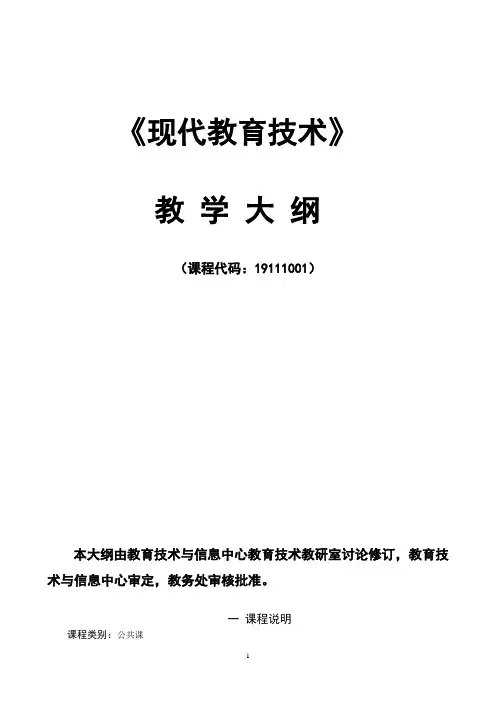 《现代教育技术》

教 学 大 纲

（课程代码：19111001）

本大纲由教育技术与信息中心教育技术教研室讨论修订，教育技术与信息中心审定，教务处审核批准。

一 课程说明

课程类别：公共课

1